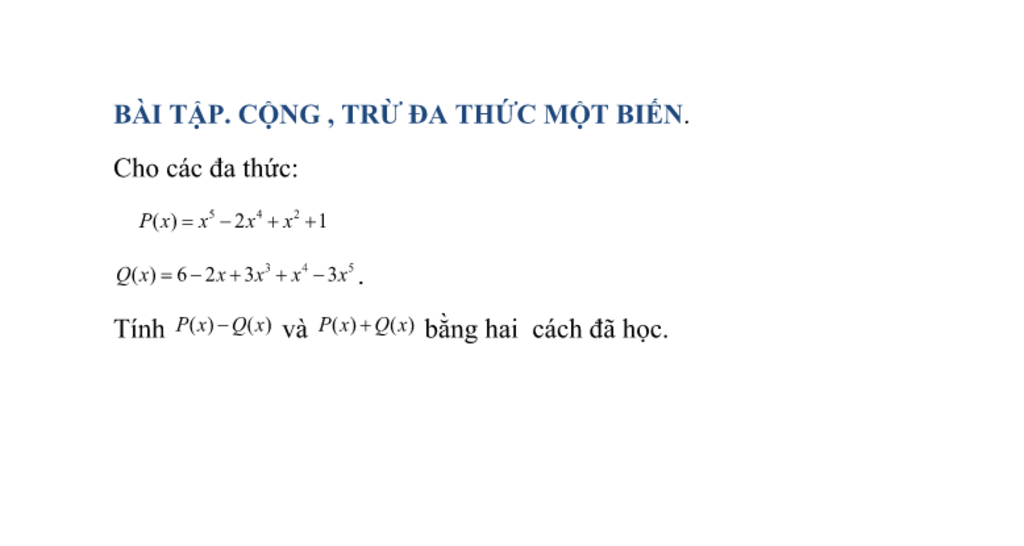 BÀI TẬP. CỘNG , TRỪ ĐA THỨC MỘT BIẾN.

Cho các đa thức:

$P(x) = x^5 - 2x^4 + x^2 + 1$

$Q(x) = 6 - 2x + 3x^3 + x^4 - 3x^5$.

Tính $P(x) - Q(x)$ và $P(x) + Q(x)$ bằng hai cách đã học.